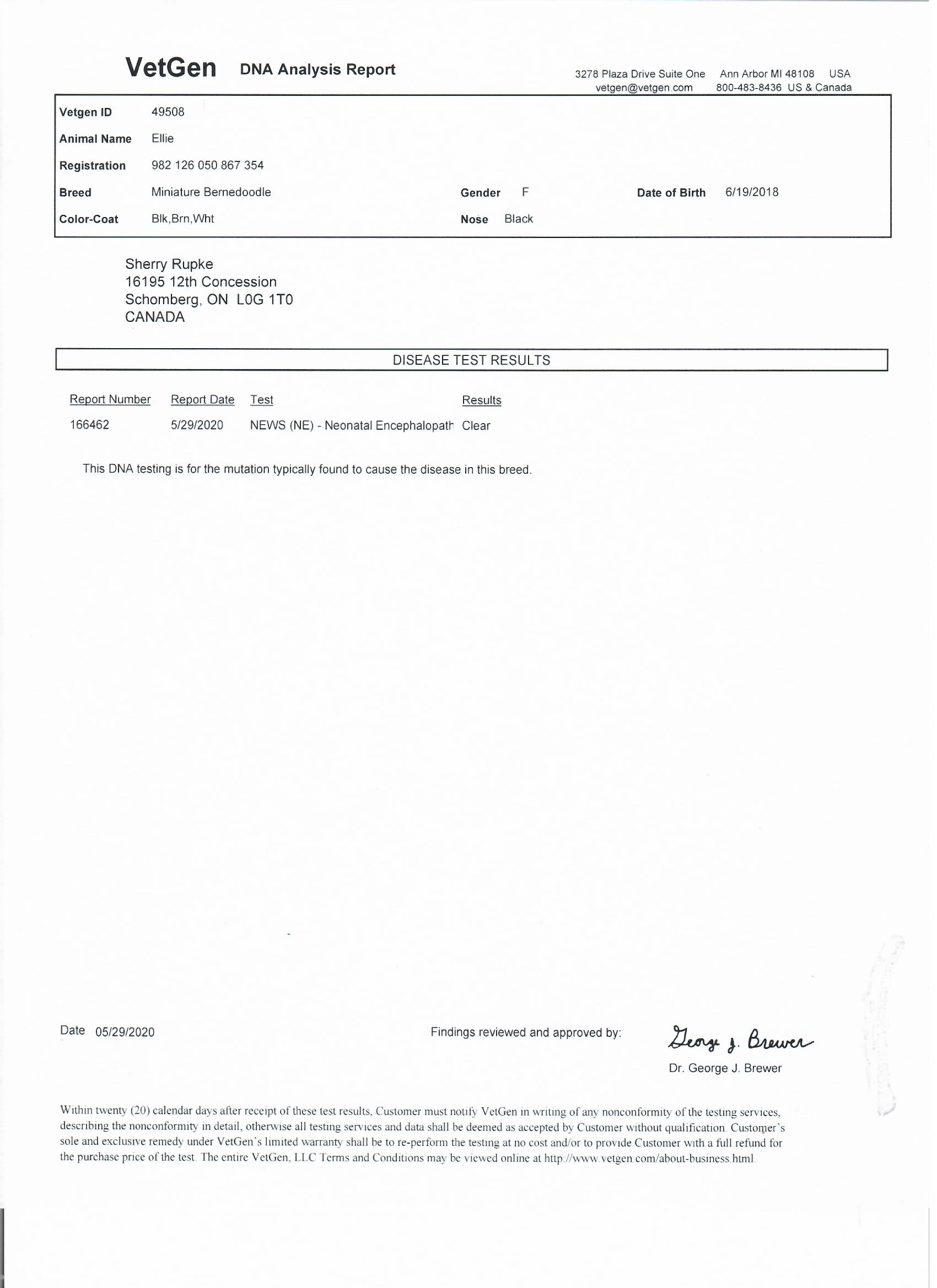 VetGen DNA Analysis Report

3278 Plaza Drive Suite One Ann Arbor MI 48108 USA
vetgen@vetgen.com 800-483-8436 US & Canada

Vetgen ID 49508
Animal Name Ellie
Registration 982 126 050 867 354
Breed Miniature Bernedoodle
Gender F
Date of Birth 6/19/2018
Color-Coat Blk,Brn,Wht
Nose Black

Sherry Rupke
16195 12th Concession
Schomberg, ON L0G 1T0
CANADA

DISEASE TEST RESULTS

| Report Number | Report Date | Test | Results |
|---|---|---|---|
| 166462 | 5/29/2020 | NEWS (NE) - Neonatal Encephalopath | Clear |

This DNA testing is for the mutation typically found to cause the disease in this breed.

Date 05/29/2020

Findings reviewed and approved by:

George J. Brewer

Dr. George J. Brewer

Within twenty (20) calendar days after receipt of these test results, Customer must notify VetGen in writing of any nonconformity of the testing services, describing the nonconformity in detail, otherwise all testing services and data shall be deemed as accepted by Customer without qualification. Customer's sole and exclusive remedy under VetGen's limited warranty shall be to re-perform the testing at no cost and/or to provide Customer with a full refund for the purchase price of the test. The entire VetGen, LLC Terms and Conditions may be viewed online at http://www.vetgen.com/about-business.html.